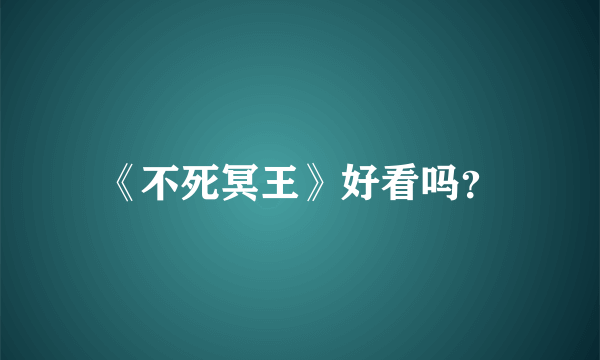 《不死冥王》好看吗?